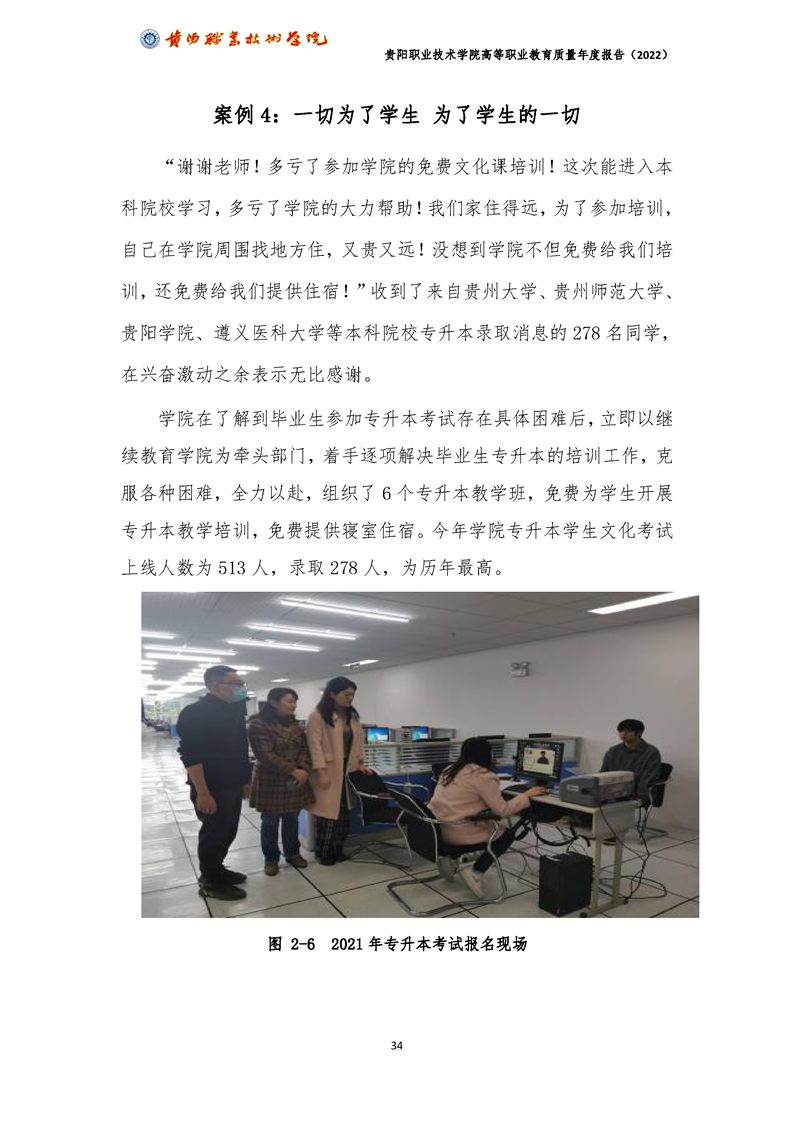 贵阳职业技术学院

贵阳职业技术学院高等职业教育质量年度报告（2022）

案例 4：一切为了学生 为了学生的一切

“谢谢老师！多亏了参加学院的免费文化课培训！这次能进入本科院校学习，多亏了学院的大力帮助！我们家住得远，为了参加培训，自己在学院周围找地方住，又贵又远！没想到学院不但免费给我们培训，还免费给我们提供住宿！”收到了来自贵州大学、贵州师范大学、贵阳学院、遵义医科大学等本科院校专升本录取消息的 278 名同学，在兴奋激动之余表示无比感谢。

学院在了解到毕业生参加专升本考试存在具体困难后，立即以继续教育学院为牵头部门，着手逐项解决毕业生专升本的培训工作，克服各种困难，全力以赴，组织了 6 个专升本教学班，免费为学生开展专升本教学培训，免费提供寝室住宿。今年学院专升本学生文化考试上线人数为 513 人，录取 278 人，为历年最高。

图 2-6 2021 年专升本考试报名现场

34